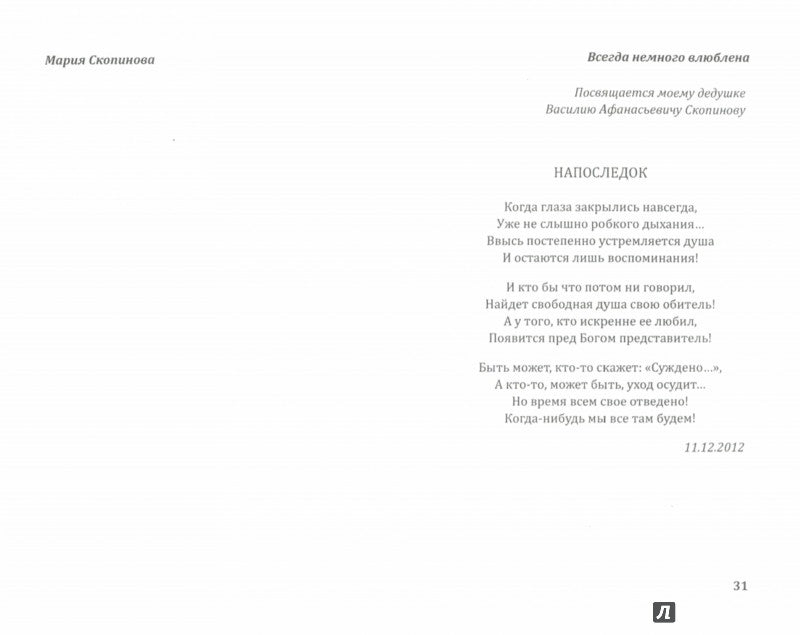 Мария Скопинова

Всегда немного влюблена

Посвящается моему дедушке
Василию Афанасьевичу Скопинову

НАПОСЛЕДОК

Когда глаза закрылись навсегда,
Уже не слышно робкого дыхания...
Ввысь постепенно устремляется душа
И остаются лишь воспоминания!

И кто бы что потом ни говорил,
Найдет свободная душа свою обитель!
А у того, кто искренне ее любил,
Появится пред Богом представитель!

Быть может, кто-то скажет: «Суждено...»,
А кто-то, может быть, уход осудит...
Но время всем свое отведено!
Когда-нибудь мы все там будем!

11.12.2012

31

Л